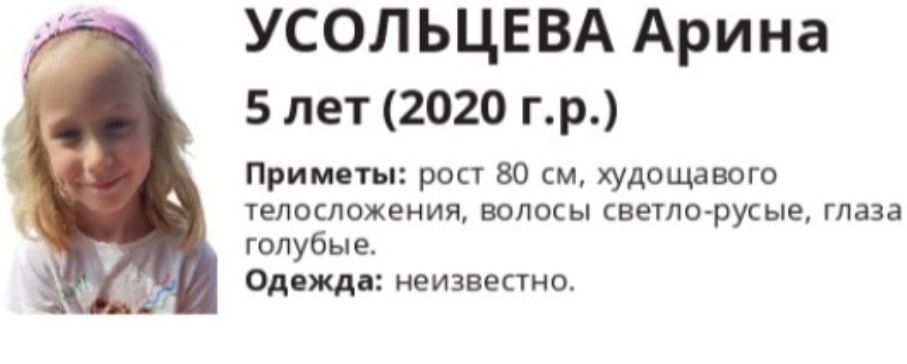 УСОЛЬЦЕВА Арина
5 лет (2020 г.р.)

Приметы: рост 80 см, худощавого телосложения, волосы светло-русые, глаза голубые.
Одежда: неизвестно.